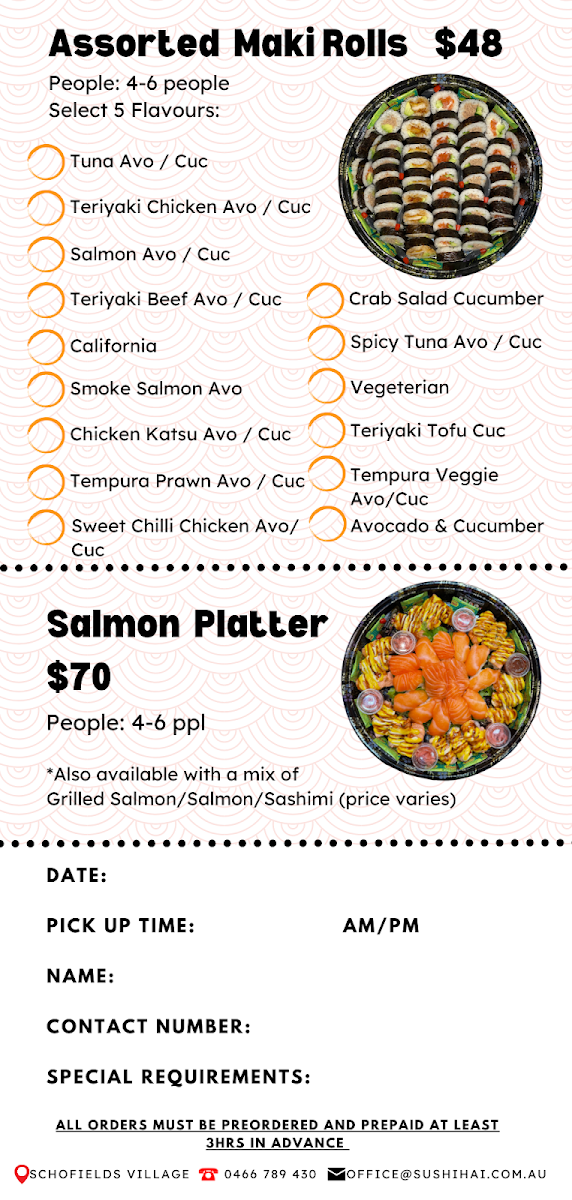 Assorted Maki Rolls $48

People: 4-6 people
Select 5 Flavours:

Tuna Avo / Cuc

Teriyaki Chicken Avo / Cuc

Salmon Avo / Cuc

Teriyaki Beef Avo / Cuc

California

Smoke Salmon Avo

Chicken Katsu Avo / Cuc

Tempura Prawn Avo / Cuc

Sweet Chilli Chicken Avo/ Cuc

Crab Salad Cucumber

Spicy Tuna Avo / Cuc

Vegeterian

Teriyaki Tofu Cuc

Tempura Veggie Avo/Cuc

Avocado & Cucumber

Salmon Platter

$70

People: 4-6 ppl

*Also available with a mix of Grilled Salmon/Salmon/Sashimi (price varies)

DATE:

PICK UP TIME: AM/PM

NAME:

CONTACT NUMBER:

SPECIAL REQUIREMENTS:

ALL ORDERS MUST BE PREORDERED AND PREPAID AT LEAST 3HRS IN ADVANCE

SCHOFIELDS VILLAGE 0466 789 430 OFFICE@SUSHIHAI.COM.AU